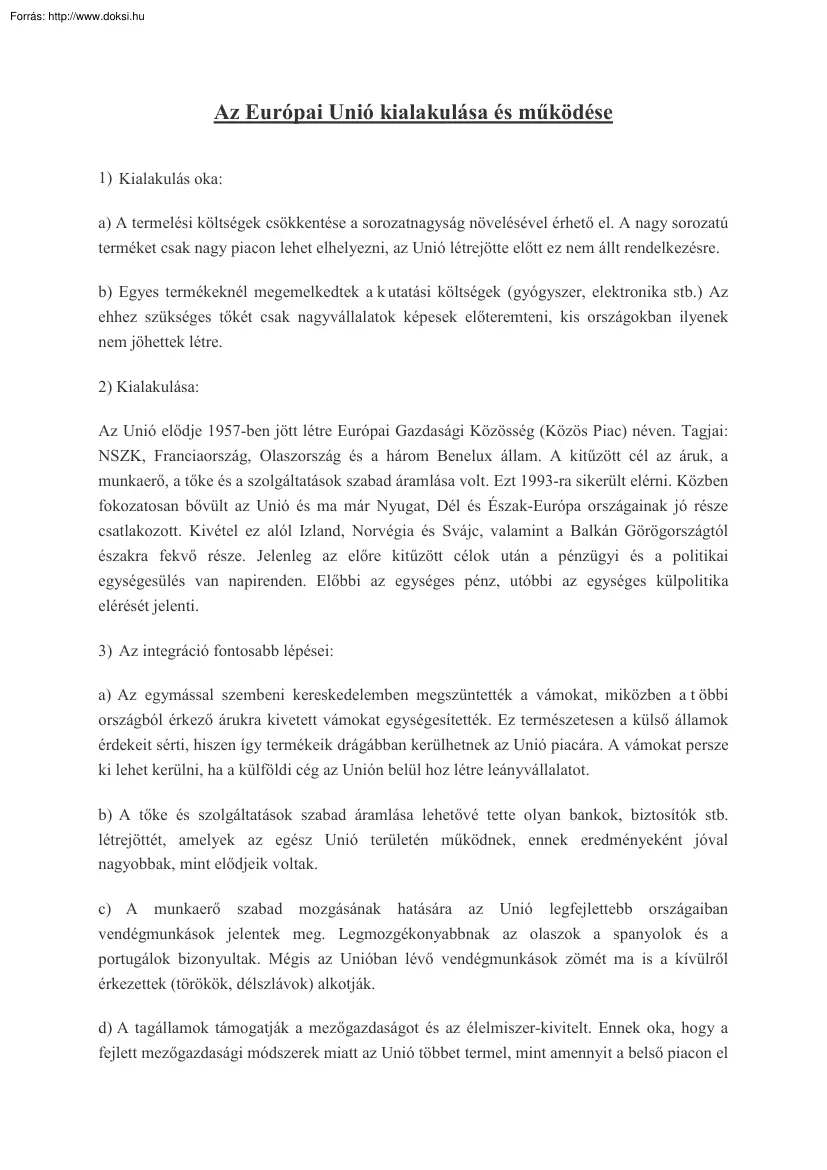 Forrás: http://www.doksi.hu

Az Európai Unió kialakulása és működése

1) Kialakulás oka:

a) A termelési költségek csökkentése a sorozatnagyság növelésével érhető el. A nagy sorozatú terméket csak nagy piacon lehet elhelyezni, az Unió létrejötte előtt ez nem állt rendelkezésre.

b) Egyes termékeknél megemelkedtek a k utatási költségek (gyógyszer, elektronika stb.) Az ehhez szükséges tőkét csak nagyvállalatok képesek előteremteni, kis országokban ilyenek nem jöhettek létre.

2) Kialakulása:

Az Unió elődje 1957-ben jött létre Európai Gazdasági Közösség (Közös Piac) néven. Tagjai: NSZK, Franciaország, Olaszország és a három Benelux állam. A kitűzött cél az áruk, a munkaerő, a tőke és a szolgáltatások szabad áramlása volt. Ezt 1993-ra sikerült elérni. Közben fokozatosan bővült az Unió és ma már Nyugat, Dél és Észak-Európa országainak jó része csatlakozott. Kivétel ez alól Izland, Norvégia és Svájc, valamint a Balkán Görögországtól északra fekvő része. Jelenleg az előre kitűzött célok után a pénzügyi és a politikai egységesülés van napirenden. Előbbi az egységes pénz, utóbbi az egységes külpolitika elérését jelenti.

3) Az integráció fontosabb lépései:

a) Az egymással szembeni kereskedelemben megszüntették a vámokat, miközben a t öbbi országból érkező árukra kivetett vámokat egységesítették. Ez természetesen a külső államok érdekeit sérti, hiszen így termékeik drágábban kerülhetnek az Unió piacára. A vámokat persze ki lehet kerülni, ha a külföldi cég az Unión belül hoz létre leányvállalatot.

b) A tőke és szolgáltatások szabad áramlása lehetővé tette olyan bankok, biztosítók stb. létrejöttét, amelyek az egész Unió területén működnek, ennek eredményeként jóval nagyobbak, mint elődjeik voltak.

c) A munkaerő szabad mozgásának hatására az Unió legfejlettebb országaiban vendégmunkások jelentek meg. Legmozgékonyabbnak az olaszok a spanyolok és a portugálok bizonyultak. Mégis az Unióban lévő vendégmunkások zömét ma is a kívülről érkezettek (törökök, délszlávok) alkotják.

d) A tagállamok támogatják a mezőgazdaságot és az élelmiszer-kivitelt. Ennek oka, hogy a fejlett mezőgazdasági módszerek miatt az Unió többet termel, mint amennyit a belső piacon el